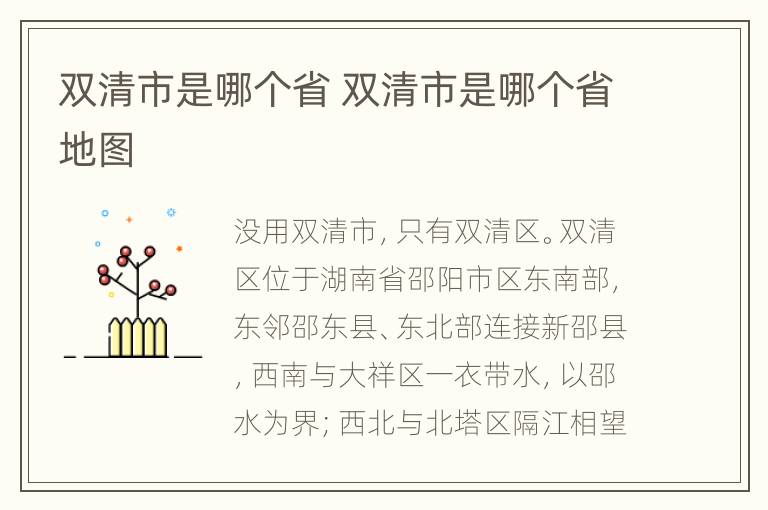 双清市是哪个省 双清市是哪个省地图

没用双清市，只有双清区。双清区位于湖南省邵阳市区东南部，东邻邵东县、东北部连接新邵县，西南与大祥区一衣带水，以邵水为界；西北与北塔区隔江相望